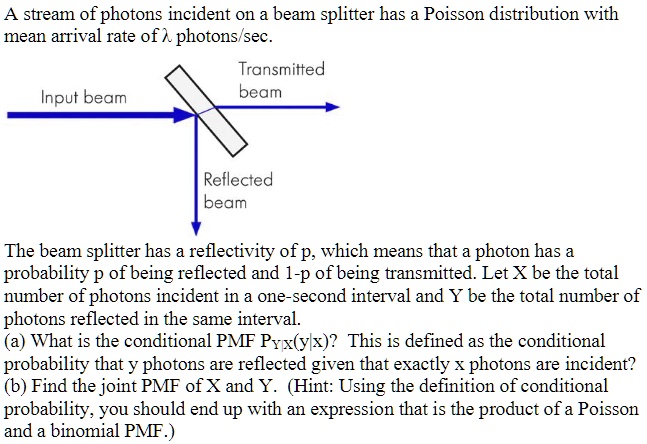 A stream of photons incident on a beam splitter has a Poisson distribution with mean arrival rate of $\lambda$ photons/sec.

Input beam

Transmitted beam

Reflected beam

The beam splitter has a reflectivity of p, which means that a photon has a probability p of being reflected and 1-p of being transmitted. Let X be the total number of photons incident in a one-second interval and Y be the total number of photons reflected in the same interval.
(a) What is the conditional PMF $P_{Y|X}(y|x)$? This is defined as the conditional probability that y photons are reflected given that exactly x photons are incident?
(b) Find the joint PMF of X and Y. (Hint: Using the definition of conditional probability, you should end up with an expression that is the product of a Poisson and a binomial PMF.)